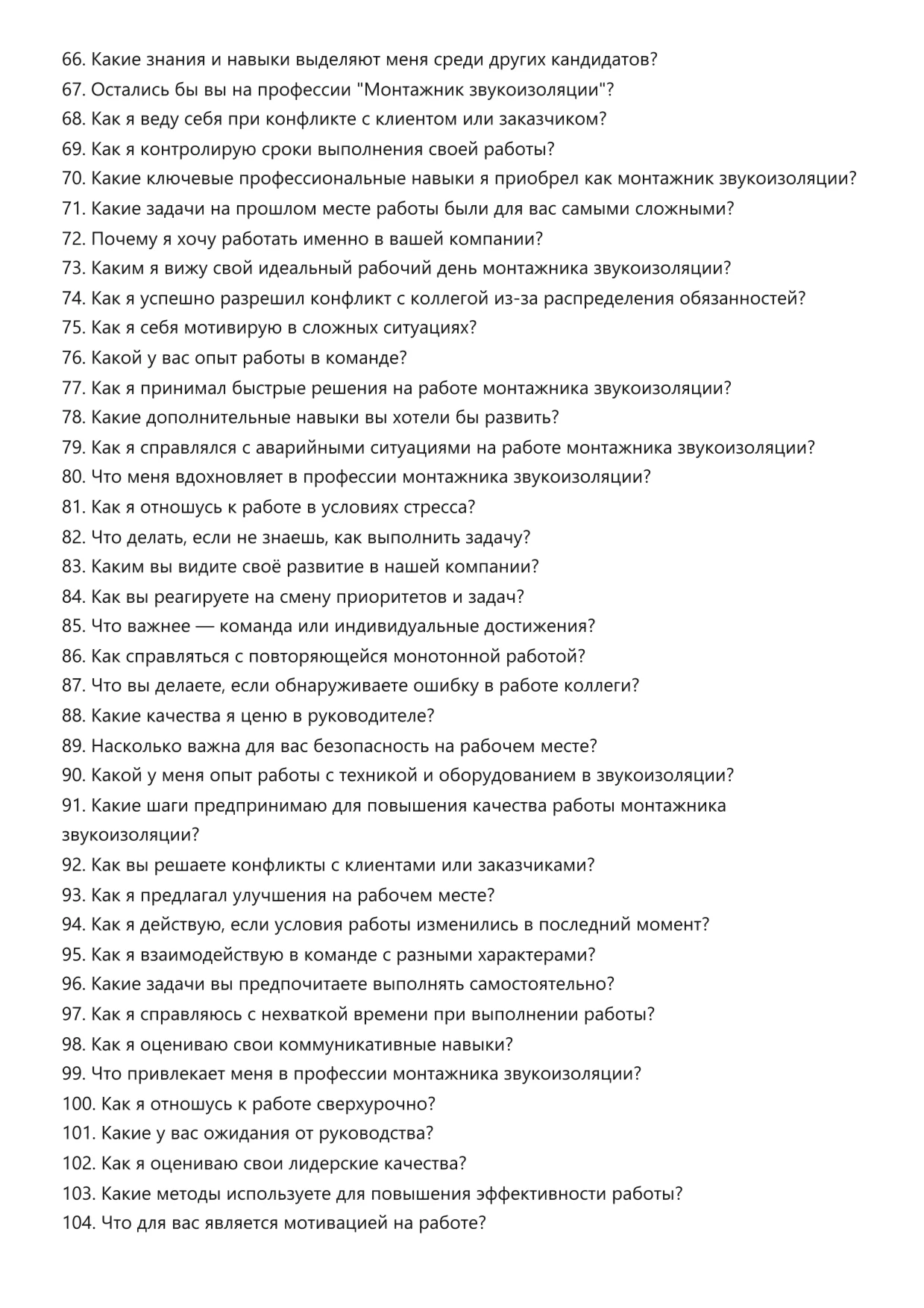 66. Какие знания и навыки выделяют меня среди других кандидатов?
67. Остались бы вы на профессии "Монтажник звукоизоляции"?
68. Как я веду себя при конфликте с клиентом или заказчиком?
69. Как я контролирую сроки выполнения своей работы?
70. Какие ключевые профессиональные навыки я приобрел как монтажник звукоизоляции?
71. Какие задачи на прошлом месте работы были для вас самыми сложными?
72. Почему я хочу работать именно в вашей компании?
73. Каким я вижу свой идеальный рабочий день монтажника звукоизоляции?
74. Как я успешно разрешил конфликт с коллегой из-за распределения обязанностей?
75. Как я себя мотивирую в сложных ситуациях?
76. Какой у вас опыт работы в команде?
77. Как я принимал быстрые решения на работе монтажника звукоизоляции?
78. Какие дополнительные навыки вы хотели бы развить?
79. Как я справлялся с аварийными ситуациями на работе монтажника звукоизоляции?
80. Что меня вдохновляет в профессии монтажника звукоизоляции?
81. Как я отношусь к работе в условиях стресса?
82. Что делать, если не знаешь, как выполнить задачу?
83. Каким вы видите своё развитие в нашей компании?
84. Как вы реагируете на смену приоритетов и задач?
85. Что важнее — команда или индивидуальные достижения?
86. Как справляться с повторяющейся монотонной работой?
87. Что вы делаете, если обнаруживаете ошибку в работе коллеги?
88. Какие качества я ценю в руководителе?
89. Насколько важна для вас безопасность на рабочем месте?
90. Какой у меня опыт работы с техникой и оборудованием в звукоизоляции?
91. Какие шаги предпринимаю для повышения качества работы монтажника звукоизоляции?
92. Как вы решаете конфликты с клиентами или заказчиками?
93. Как я предлагал улучшения на рабочем месте?
94. Как я действую, если условия работы изменились в последний момент?
95. Как я взаимодействую в команде с разными характерами?
96. Какие задачи вы предпочитаете выполнять самостоятельно?
97. Как я справляюсь с нехваткой времени при выполнении работы?
98. Как я оцениваю свои коммуникативные навыки?
99. Что привлекает меня в профессии монтажника звукоизоляции?
100. Как я отношусь к работе сверхурочно?
101. Какие у вас ожидания от руководства?
102. Как я оцениваю свои лидерские качества?
103. Какие методы используете для повышения эффективности работы?
104. Что для вас является мотивацией на работе?